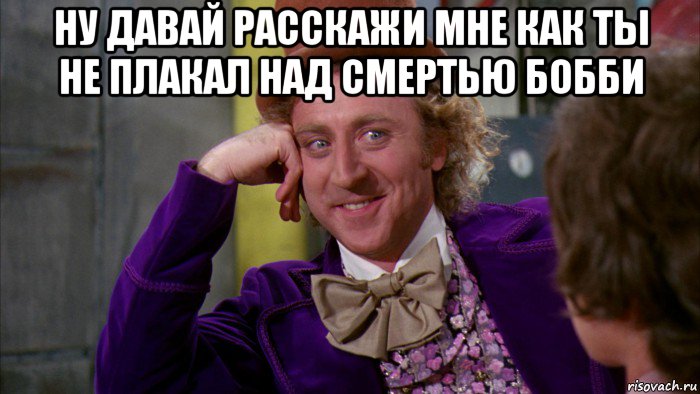 НУ ДАВАЙ РАССКАЖИ МНЕ КАК ТЫ НЕ ПЛАКАЛ НАД СМЕРТЬЮ БОББИ

risovach.ru